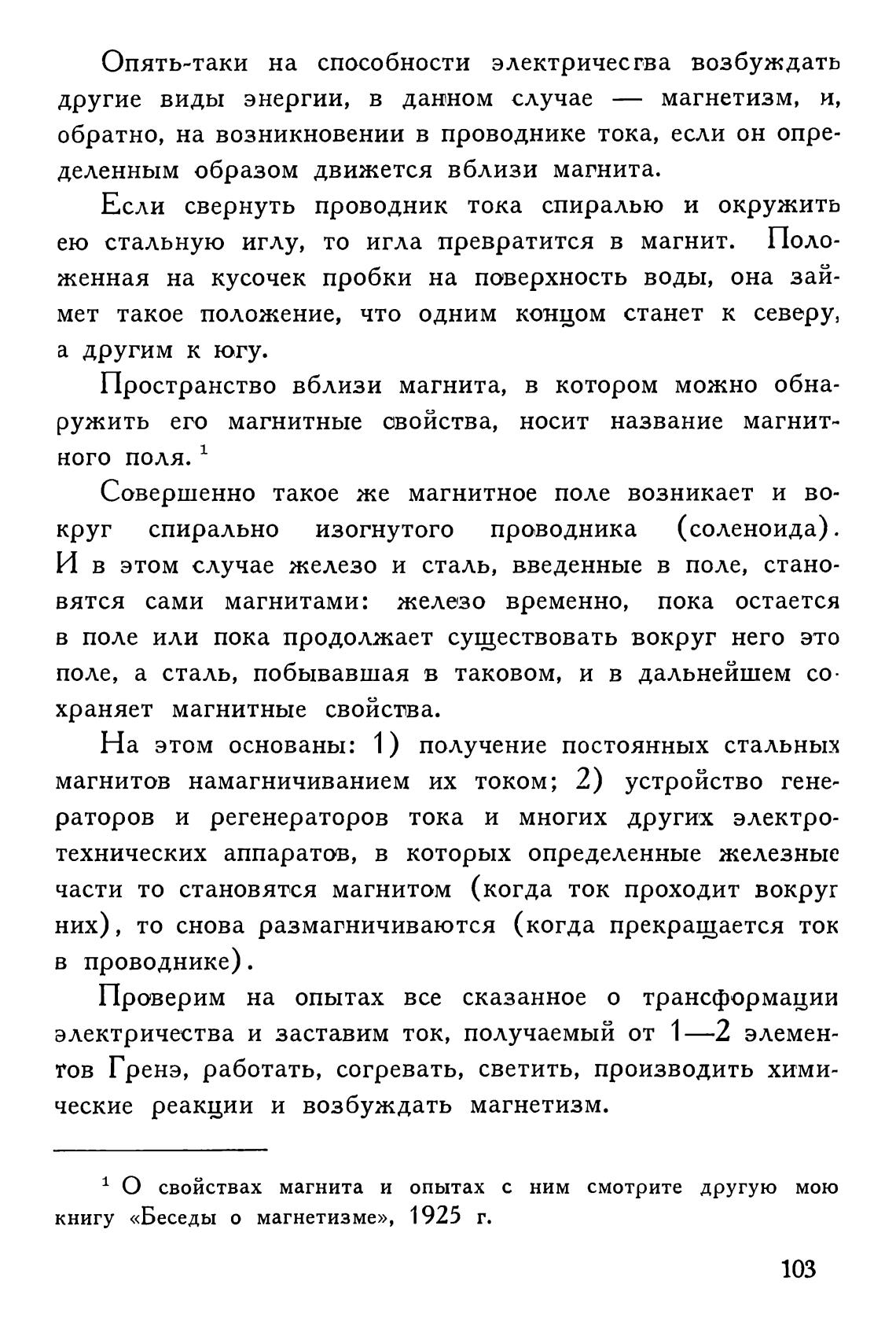 Опять-таки на способности электричества возбуждать другие виды энергии, в данном случае — магнетизм, и, обратно, на возникновении в проводнике тока, если он определенным образом движется вблизи магнита.

Если свернуть проводник тока спиралью и окружить ею стальную иглу, то игла превратится в магнит. Положенная на кусочек пробки на поверхность воды, она займет такое положение, что одним концом станет к северу, а другим к югу.

Пространство вблизи магнита, в котором можно обнаружить его магнитные свойства, носит название магнитного поля. $^1$

Совершенно такое же магнитное поле возникает и вокруг спирально изогнутого проводника (соленоида). И в этом случае железо и сталь, введенные в поле, становятся сами магнитами: железо временно, пока остается в поле или пока продолжает существовать вокруг него это поле, а сталь, побывавшая в таковом, и в дальнейшем сохраняет магнитные свойства.

На этом основаны: 1) получение постоянных стальных магнитов намагничиванием их током; 2) устройство генераторов и регенераторов тока и многих других электротехнических аппаратов, в которых определенные железные части то становятся магнитом (когда ток проходит вокруг них), то снова размагничиваются (когда прекращается ток в проводнике).

Проверим на опытах все сказанное о трансформации электричества и заставим ток, получаемый от 1—2 элементов Гренэ, работать, согревать, светить, производить химические реакции и возбуждать магнетизм.

$^1$ О свойствах магнита и опытах с ним смотрите другую мою книгу «Беседы о магнетизме», 1925 г.

103